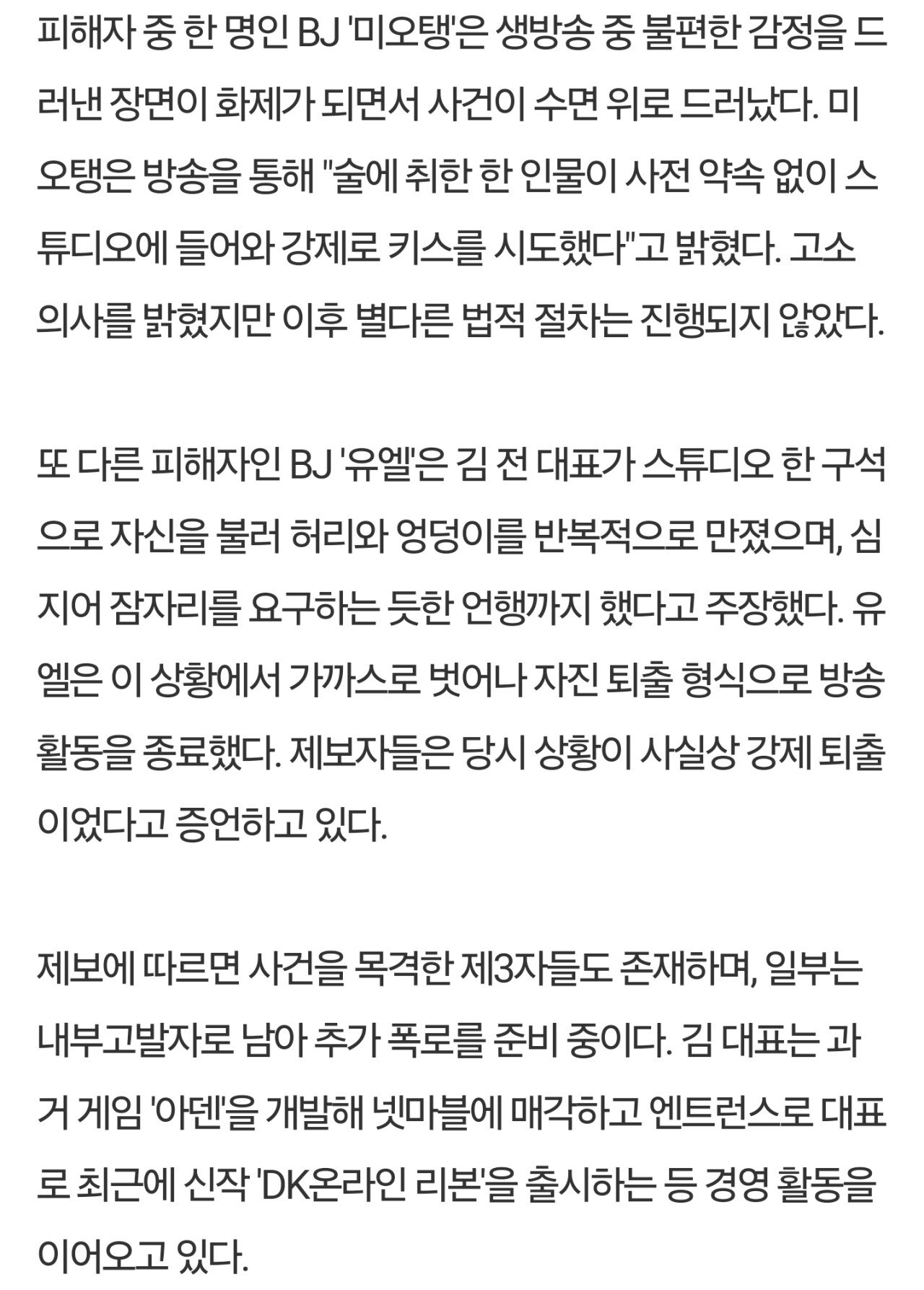 피해자 중 한 명인 BJ '미오탱'은 생방송 중 불편한 감정을 드러낸 장면이 화제가 되면서 사건이 수면 위로 드러났다. 미오탱은 방송을 통해 "술에 취한 한 인물이 사전 약속 없이 스튜디오에 들어와 강제로 키스를 시도했다"고 밝혔다. 고소 의사를 밝혔지만 이후 별다른 법적 절차는 진행되지 않았다.

또 다른 피해자인 BJ '유엘'은 김 전 대표가 스튜디오 한 구석으로 자신을 불러 허리와 엉덩이를 반복적으로 만졌으며, 심지어 잠자리를 요구하는 듯한 언행까지 했다고 주장했다. 유엘은 이 상황에서 가까스로 벗어나 자진 퇴출 형식으로 방송 활동을 종료했다. 제보자들은 당시 상황이 사실상 강제 퇴출이었다고 증언하고 있다.

제보에 따르면 사건을 목격한 제3자들도 존재하며, 일부는 내부고발자로 남아 추가 폭로를 준비 중이다. 김 대표는 과거 게임 '아덴'을 개발해 넷마블에 매각하고 엔트런스로 대표로 최근에 신작 'DK온라인 리본'을 출시하는 등 경영 활동을 이어오고 있다.